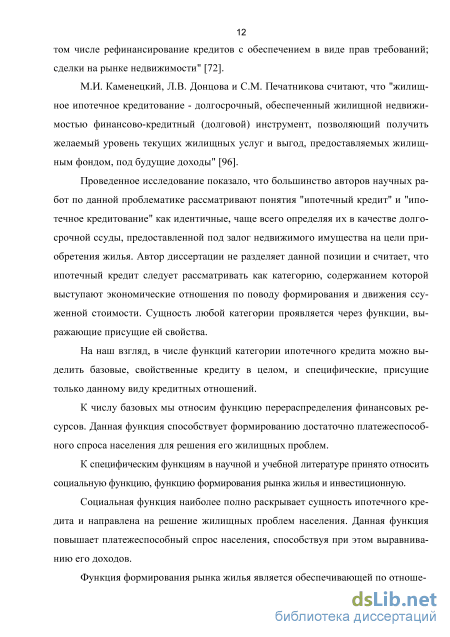 12

том числе рефинансирование кредитов с обеспечением в виде прав требований; сделки на рынке недвижимости" [72].

М.И. Каменецкий, Л.В. Донцова и С.М. Печатникова считают, что "жилищное ипотечное кредитование - долгосрочный, обеспеченный жилищной недвижимостью финансово-кредитный (долговой) инструмент, позволяющий получить желаемый уровень текущих жилищных услуг и выгод, предоставляемых жилищным фондом, под будущие доходы" [96].

Проведенное исследование показало, что большинство авторов научных работ по данной проблематике рассматривают понятия "ипотечный кредит" и "ипотечное кредитование" как идентичные, чаще всего определяя их в качестве долгосрочной ссуды, предоставленной под залог недвижимого имущества на цели приобретения жилья. Автор диссертации не разделяет данной позиции и считает, что ипотечный кредит следует рассматривать как категорию, содержанием которой выступают экономические отношения по поводу формирования и движения ссуженной стоимости. Сущность любой категории проявляется через функции, выражающие присущие ей свойства.

На наш взгляд, в числе функций категории ипотечного кредита можно выделить базовые, свойственные кредиту в целом, и специфические, присущие только данному виду кредитных отношений.

К числу базовых мы относим функцию перераспределения финансовых ресурсов. Данная функция способствует формированию достаточно платежеспособного спроса населения для решения его жилищных проблем.

К специфическим функциям в научной и учебной литературе принято относить социальную функцию, функцию формирования рынка жилья и инвестиционную.

Социальная функция наиболее полно раскрывает сущность ипотечного кредита и направлена на решение жилищных проблем населения. Данная функция повышает платежеспособный спрос населения, способствуя при этом выравниванию его доходов.

Функция формирования рынка жилья является обеспечивающей по отноше-

dsLib.net
библиотека диссертаций